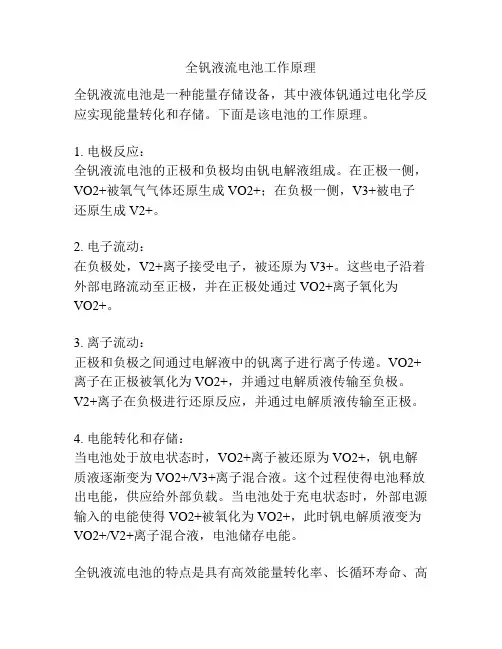 全钒液流电池工作原理

全钒液流电池是一种能量存储设备，其中液体钒通过电化学反应实现能量转化和存储。下面是该电池的工作原理。

1. 电极反应：
全钒液流电池的正极和负极均由钒电解液组成。在正极一侧，VO2+被氧气气体还原生成 VO2+；在负极一侧，V3+被电子还原生成 V2+。

2. 电子流动：
在负极处，V2+离子接受电子，被还原为 V3+。这些电子沿着外部电路流动至正极，并在正极处通过 VO2+离子氧化为 VO2+。

3. 离子流动：
正极和负极之间通过电解液中的钒离子进行离子传递。VO2+离子在正极被氧化为 VO2+，并通过电解质液传输至负极。V2+离子在负极进行还原反应，并通过电解质液传输至正极。

4. 电能转化和存储：
当电池处于放电状态时，VO2+离子被还原为 VO2+，钒电解质液逐渐变为 VO2+/V3+离子混合液。这个过程使得电池释放出电能，供应给外部负载。当电池处于充电状态时，外部电源输入的电能使得 VO2+被氧化为 VO2+，此时钒电解质液变为 VO2+/V2+离子混合液，电池储存电能。

全钒液流电池的特点是具有高效能量转化率、长循环寿命、高